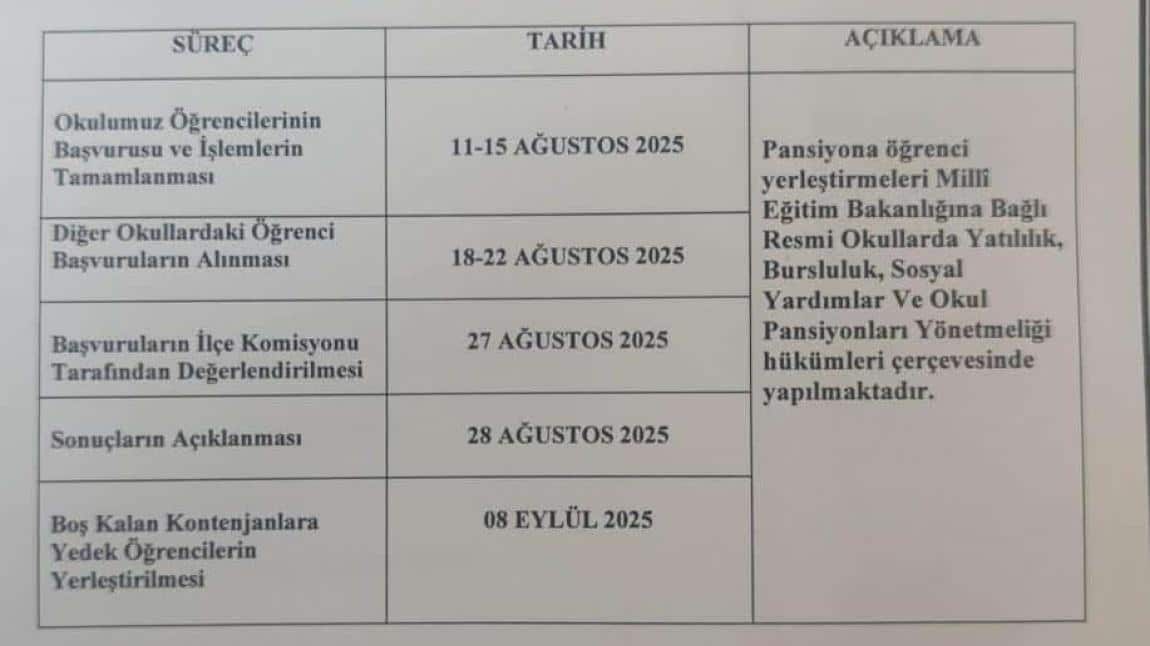 | SÜREÇ | TARİH | AÇIKLAMA |
|---|---|---|
| Okulumuz Öğrencilerinin Başvurusu ve İşlemlerin Tamamlanması | 11-15 AĞUSTOS 2025 | Pansiyona öğrenci yerleştirmeleri Millî Eğitim Bakanlığına Bağlı Resmi Okullarda Yatılılık, Bursluluk, Sosyal Yardımlar Ve Okul Pansiyonları Yönetmeliği hükümleri çerçevesinde yapılmaktadır. |
| Diğer Okullardaki Öğrenci Başvuruların Alınması | 18-22 AĞUSTOS 2025 | |
| Başvuruların İlçe Komisyonu Tarafından Değerlendirilmesi | 27 AĞUSTOS 2025 | |
| Sonuçların Açıklanması | 28 AĞUSTOS 2025 | |
| Boş Kalan Kontenjanlara Yedek Öğrencilerin Yerleştirilmesi | 08 EYLÜL 2025 | |